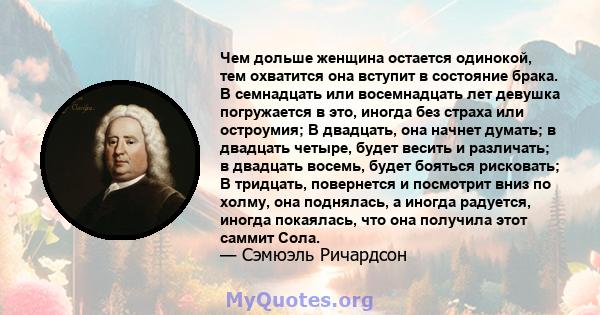 Чем дольше женщина остается одинокой, тем охватится она вступит в состояние брака. В семнадцать или восемнадцать лет девушка погружается в это, иногда без страха или остроумия; В двадцать, она начнет думать; в двадцать четыре, будет весить и различать; в двадцать восемь, будет бояться рисковать; В тридцать, повернется и посмотрит вниз по холму, она поднялась, а иногда радуется, иногда покаялась, что она получила этот саммит Сола.
— Сэмюэль Ричардсон

MyQuotes.org